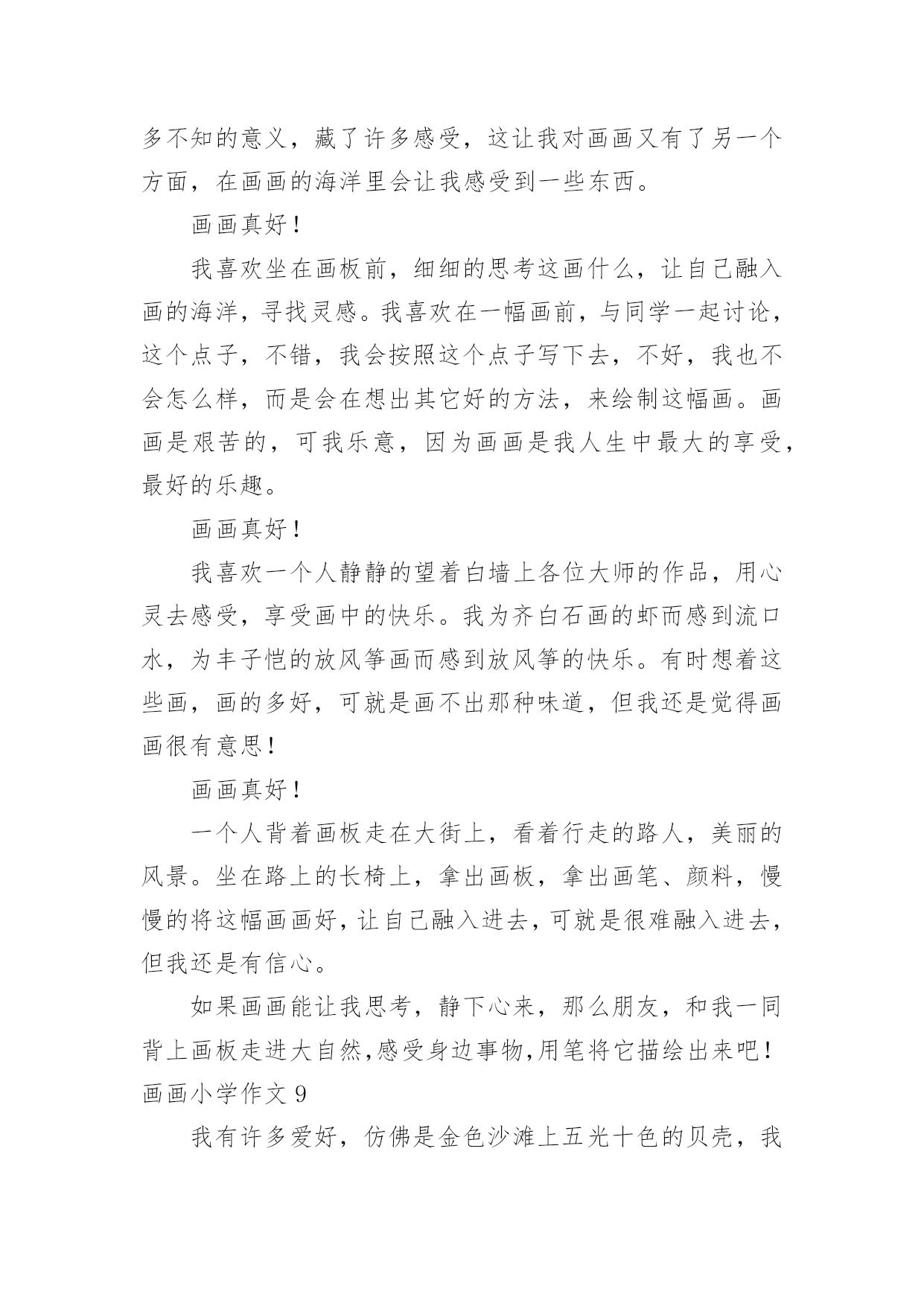 多不知的意义，藏了许多感受，这让我对画画又有了另一个方面，在画画的海洋里会让我感受到一些东西。

画画真好！

我喜欢坐在画板前，细细的思考这画什么，让自己融入画的海洋，寻找灵感。我喜欢在一幅画前，与同学一起讨论，这个点子，不错，我会按照这个点子写下去，不好，我也不会怎么样，而是会在想出其它好的方法，来绘制这幅画。画画是艰苦的，可我乐意，因为画画是我人生中最大的享受，最好的乐趣。

画画真好！

我喜欢一个人静静的望着白墙上各位大师的作品，用心灵去感受，享受画中的快乐。我为齐白石画的虾而感到流口水，为丰子恺的放风筝画而感到放风筝的快乐。有时想着这些画，画的多好，可就是画不出那种味道，但我还是觉得画画很有意思！

画画真好！

一个人背着画板走在大街上，看着行走的路人，美丽的风景。坐在路上的长椅上，拿出画板，拿出画笔、颜料，慢慢的将这幅画画好，让自己融入进去，可就是很难融入进去，但我还是有信心。

如果画画能让我思考，静下心来，那么朋友，和我一同背上画板走进大自然,感受身边事物,用笔将它描绘出来吧！

画画小学作文 9

我有许多爱好，仿佛是金色沙滩上五光十色的贝壳，我